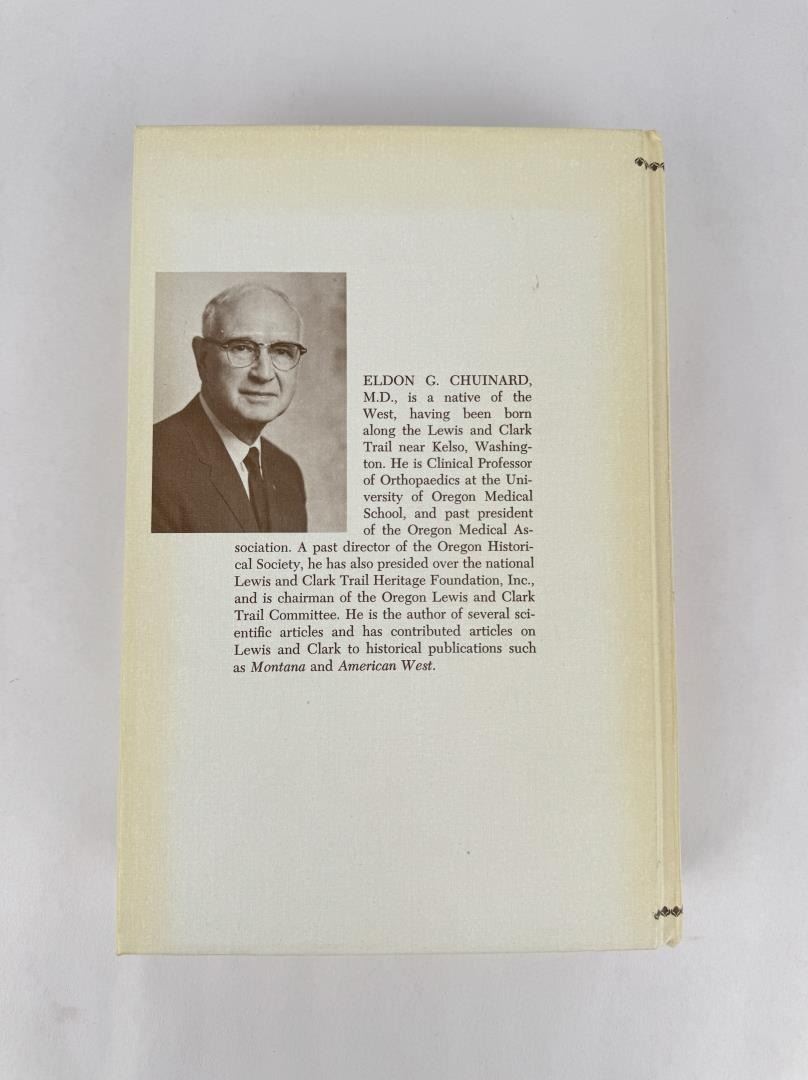 ELDON G. CHUINARD, M.D., is a native of the West, having been born along the Lewis and Clark Trail near Kelso, Washington. He is Clinical Professor of Orthopaedics at the University of Oregon Medical School, and past president of the Oregon Medical Association. A past director of the Oregon Historical Society, he has also presided over the national Lewis and Clark Trail Heritage Foundation, Inc., and is chairman of the Oregon Lewis and Clark Trail Committee. He is the author of several scientific articles and has contributed articles on Lewis and Clark to historical publications such as Montana and American West.